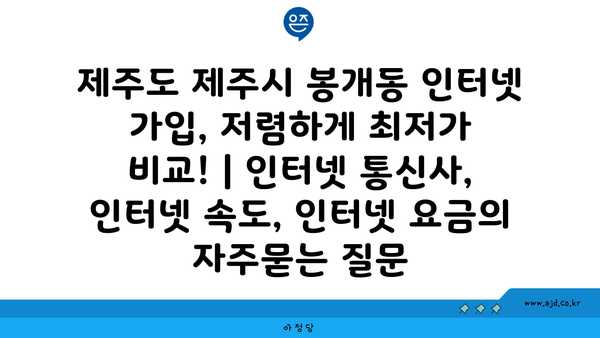 은즈

제주도 제주시 봉개동 인터넷 가입, 저렴하게 최저가 비교! | 인터넷 통신사, 인터넷 속도, 인터넷 요금의 자주묻는 질문

www.ajd.co.kr

아정당